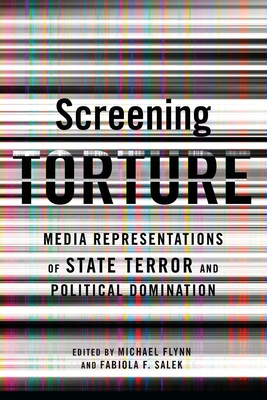 Screening
TORTURE

MEDIA REPRESENTATIONS OF STATE TERROR AND POLITICAL DOMINATION

EDITED BY MICHAEL FLYNN AND FABIOLA F. SALEK